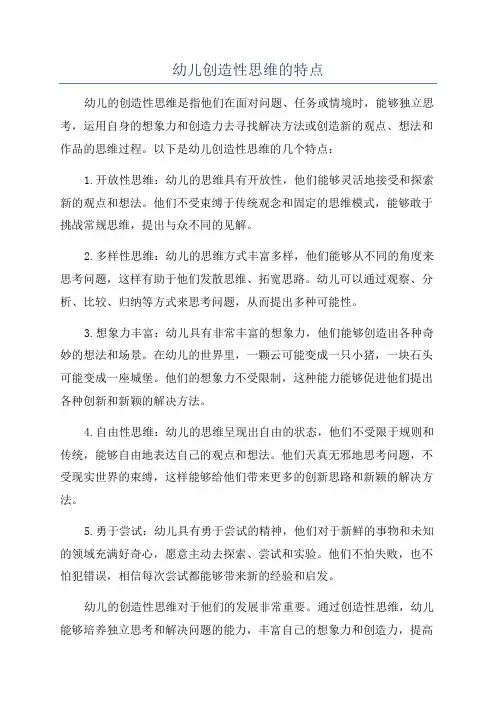 幼儿创造性思维的特点

幼儿的创造性思维是指他们在面对问题、任务或情境时，能够独立思考，运用自身的想象力和创造力去寻找解决方法或创造新的观点、想法和作品的思维过程。以下是幼儿创造性思维的几个特点：

1.开放性思维：幼儿的思维具有开放性，他们能够灵活地接受和探索新的观点和想法。他们不受束缚于传统观念和固定的思维模式，能够敢于挑战常规思维，提出与众不同的见解。

2.多样性思维：幼儿的思维方式丰富多样，他们能够从不同的角度来思考问题，这样有助于他们发散思维、拓宽思路。幼儿可以通过观察、分析、比较、归纳等方式来思考问题，从而提出多种可能性。

3.想象力丰富：幼儿具有非常丰富的想象力，他们能够创造出各种奇妙的想法和场景。在幼儿的世界里，一颗云可能变成一只小猪，一块石头可能变成一座城堡。他们的想象力不受限制，这种能力能够促进他们提出各种创新和新颖的解决方法。

4.自由性思维：幼儿的思维呈现出自由的状态，他们不受限于规则和传统，能够自由地表达自己的观点和想法。他们天真无邪地思考问题，不受现实世界的束缚，这样能够给他们带来更多的创新思路和新颖的解决方法。

5.勇于尝试：幼儿具有勇于尝试的精神，他们对于新鲜的事物和未知的领域充满好奇心，愿意主动去探索、尝试和实验。他们不怕失败，也不怕犯错误，相信每次尝试都能够带来新的经验和启发。

幼儿的创造性思维对于他们的发展非常重要。通过创造性思维，幼儿能够培养独立思考和解决问题的能力，丰富自己的想象力和创造力，提高